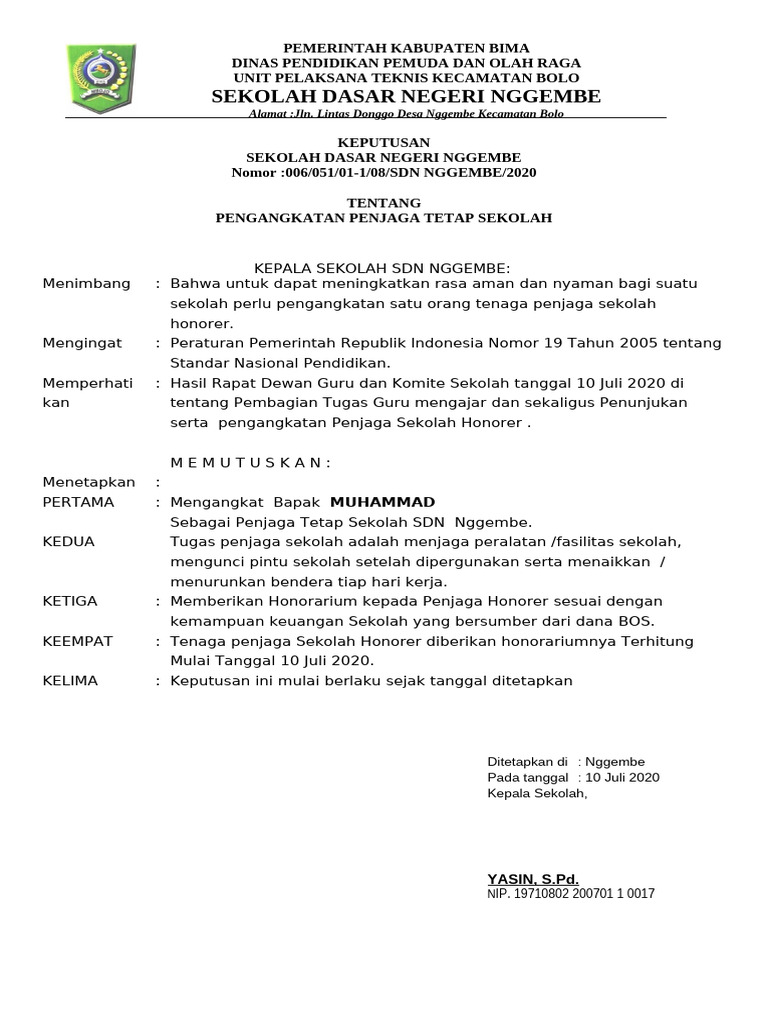 PEMERINTAH KABUPATEN BIMA
DINAS PENDIDIKAN PEMUDA DAN OLAH RAGA
UNIT PELAKSANA TEKNIS KECAMATAN BOLO
SEKOLAH DASAR NEGERI NGGEMBE
Alamat :Jln. Lintas Donggo Desa Nggembe Kecamatan Bolo

KEPUTUSAN
SEKOLAH DASAR NEGERI NGGEMBE
Nomor :006/051/01-1/08/SDN NGGEMBE/2020

TENTANG
PENGANGKATAN PENJAGA TETAP SEKOLAH

KEPALA SEKOLAH SDN NGGEMBE:

Menimbang : Bahwa untuk dapat meningkatkan rasa aman dan nyaman bagi suatu sekolah perlu pengangkatan satu orang tenaga penjaga sekolah honorer.

Mengingat : Peraturan Pemerintah Republik Indonesia Nomor 19 Tahun 2005 tentang Standar Nasional Pendidikan.

Memperhatikan : Hasil Rapat Dewan Guru dan Komite Sekolah tanggal 10 Juli 2020 di tentang Pembagian Tugas Guru mengajar dan sekaligus Penunjukan serta pengangkatan Penjaga Sekolah Honorer .

M E M U T U S K A N :

Menetapkan :

PERTAMA : Mengangkat Bapak MUHAMMAD
Sebagai Penjaga Tetap Sekolah SDN Nggembe.

KEDUA Tugas penjaga sekolah adalah menjaga peralatan /fasilitas sekolah, mengunci pintu sekolah setelah dipergunakan serta menaikkan / menurunkan bendera tiap hari kerja.

KETIGA : Memberikan Honorarium kepada Penjaga Honorer sesuai dengan kemampuan keuangan Sekolah yang bersumber dari dana BOS.

KEEMPAT : Tenaga penjaga Sekolah Honorer diberikan honorariumnya Terhitung Mulai Tanggal 10 Juli 2020.

KELIMA : Keputusan ini mulai berlaku sejak tanggal ditetapkan

Ditetapkan di : Nggembe
Pada tanggal : 10 Juli 2020
Kepala Sekolah,

YASIN, S.Pd.
NIP. 19710802 200701 1 0017